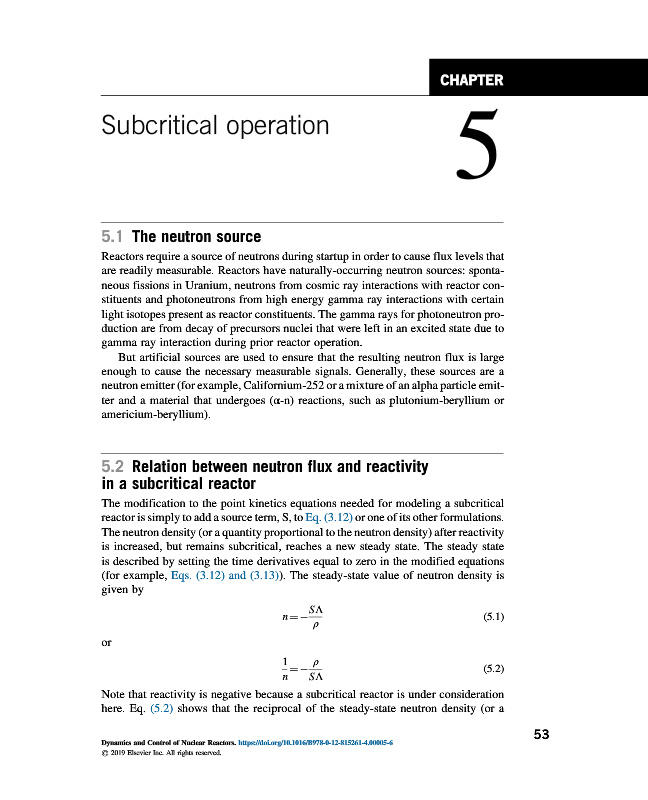 CHAPTER

Subcritical operation

5

5.1 The neutron source

Reactors require a source of neutrons during startup in order to cause flux levels that are readily measurable. Reactors have naturally-occurring neutron sources: spontaneous fissions in Uranium, neutrons from cosmic ray interactions with reactor constituents and photoneutrons from high energy gamma ray interactions with certain light isotopes present as reactor constituents. The gamma rays for photoneutron production are from decay of precursors nuclei that were left in an excited state due to gamma ray interaction during prior reactor operation.

But artificial sources are used to ensure that the resulting neutron flux is large enough to cause the necessary measurable signals. Generally, these sources are a neutron emitter (for example, Californium-252 or a mixture of an alpha particle emitter and a material that undergoes (α-n) reactions, such as plutonium-beryllium or americium-beryllium).

5.2 Relation between neutron flux and reactivity in a subcritical reactor

The modification to the point kinetics equations needed for modeling a subcritical reactor is simply to add a source term, S, to Eq. (3.12) or one of its other formulations. The neutron density (or a quantity proportional to the neutron density) after reactivity is increased, but remains subcritical, reaches a new steady state. The steady state is described by setting the time derivatives equal to zero in the modified equations (for example, Eqs. (3.12) and (3.13)). The steady-state value of neutron density is given by

$n = -\frac{S\Lambda}{\rho}$ (5.1)

or

$\frac{1}{n} = -\frac{\rho}{S\Lambda}$ (5.2)

Note that reactivity is negative because a subcritical reactor is under consideration here. Eq. (5.2) shows that the reciprocal of the steady-state neutron density (or a

53

Dynamics and Control of Nuclear Reactors. https://doi.org/10.1016/B978-0-12-815261-4.00005-6
© 2019 Elsevier Inc. All rights reserved.